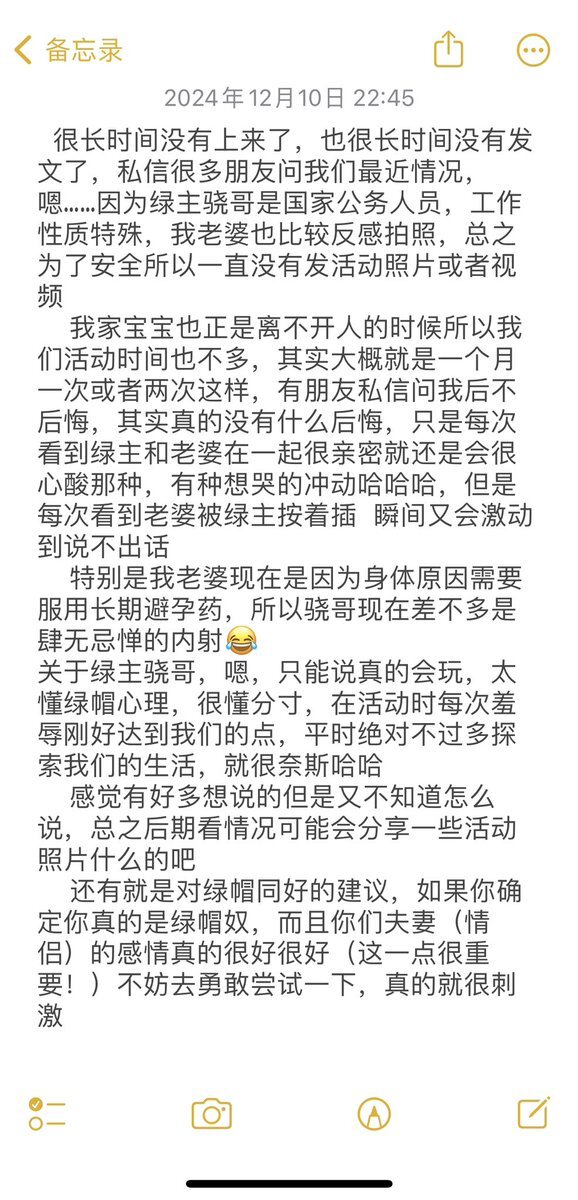 备忘录

2024年12月10日 22:45

很长时间没有上来了，也很长时间没有发文了，私信很多朋友问我们最近情况，嗯……因为绿主骁哥是国家公务人员，工作性质特殊，我老婆也比较反感拍照，总之为了安全所以一直没有发活动照片或者视频

我家宝宝也正是离不开人的时候所以我们活动时间也不多，其实大概就是一个月一次或者两次这样，有朋友私信问我后不后悔，其实真的没有什么后悔，只是每次看到绿主和老婆在一起很亲密就还是会很心酸那种，有种想哭的冲动哈哈哈，但是每次看到老婆被绿主按着插 瞬间又会激动到说不出话

特别是我老婆现在是因为身体原因需要服用长期避孕药，所以骁哥现在差不多是肆无忌惮的内射😂
关于绿主骁哥，嗯，只能说真的会玩，太懂绿帽心理，很懂分寸，在活动时每次羞辱刚好达到我们的点，平时绝对不过多探索我们的生活，就很奈斯哈哈

感觉有好多想说的但是又不知道怎么说，总之后期看情况可能会分享一些活动照片什么的吧

还有就是对绿帽同好的建议，如果你确定你真的是绿帽奴，而且你们夫妻（情侣）的感情真的很好很好（这一点很重要！）不妨去勇敢尝试一下，真的就很刺激